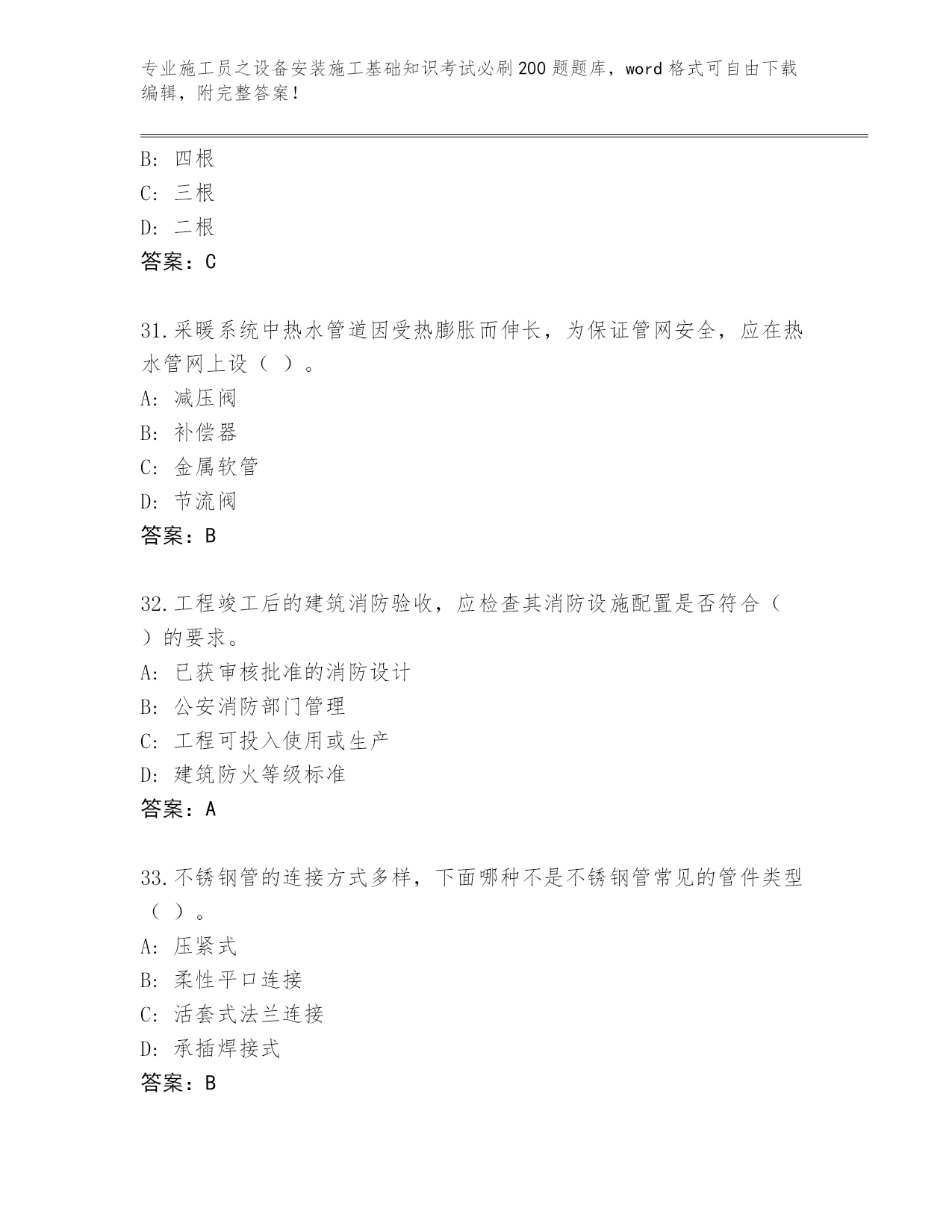 专业施工员之设备安装施工基础知识考试必刷200题题库，word格式可自由下载编辑，附完整答案！

B: 四根
C: 三根
D: 二根
答案：C

31.采暖系统中热水管道因受热膨胀而伸长，为保证管网安全，应在热水管网上设（ ）。
A: 减压阀
B: 补偿器
C: 金属软管
D: 节流阀
答案：B

32.工程竣工后的建筑消防验收，应检查其消防设施配置是否符合（ ）的要求。
A: 已获审核批准的消防设计
B: 公安消防部门管理
C: 工程可投入使用或生产
D: 建筑防火等级标准
答案：A

33.不锈钢管的连接方式多样，下面哪种不是不锈钢管常见的管件类型（ ）。
A: 压紧式
B: 柔性平口连接
C: 活套式法兰连接
D: 承插焊接式
答案：B